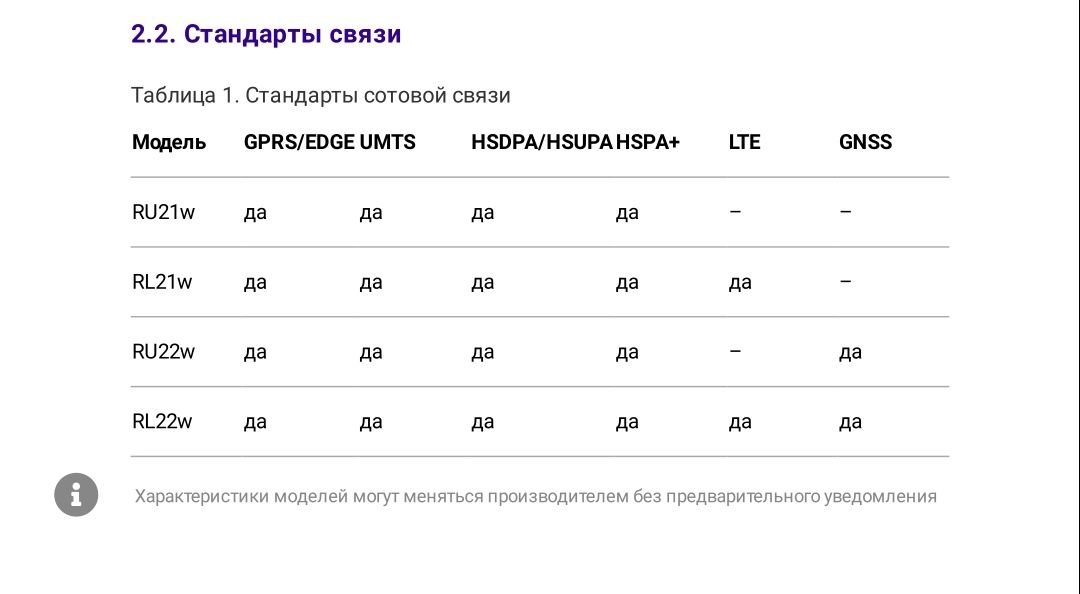 2.2. Стандарты связи

Таблица 1. Стандарты сотовой связи

| Модель | GPRS/EDGE | UMTS | HSDPA/HSUPA | HSPA+ | LTE | GNSS |
|---|---|---|---|---|---|---|
| RU21w | да | да | да | да | – | – |
| RL21w | да | да | да | да | да | – |
| RU22w | да | да | да | да | – | да |
| RL22w | да | да | да | да | да | да |

Характеристики моделей могут меняться производителем без предварительного уведомления